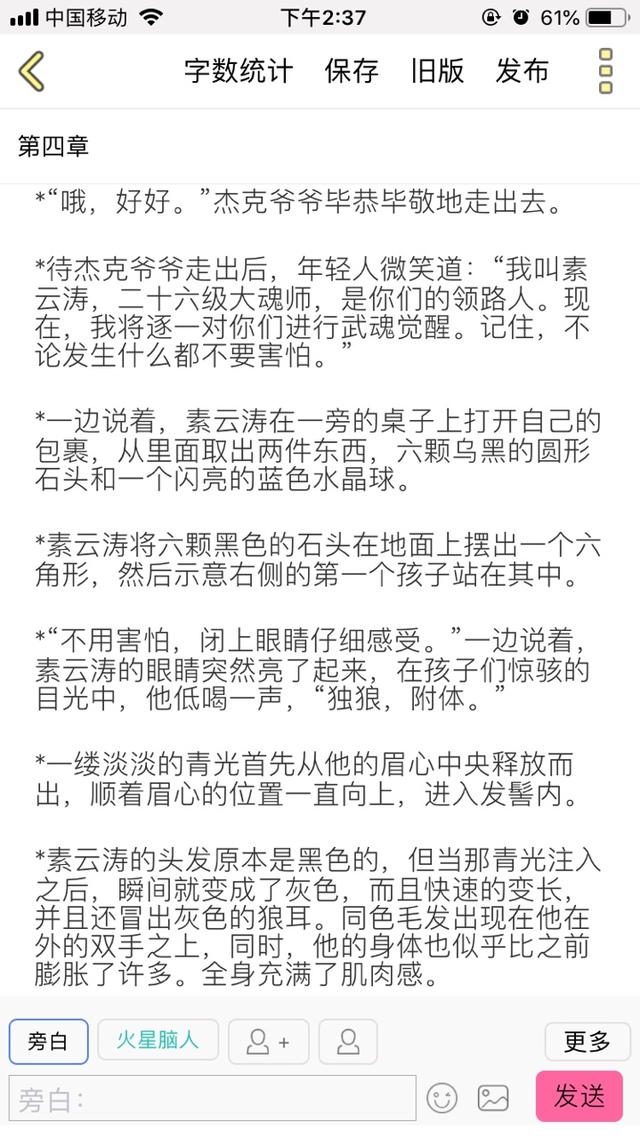 中国移动 下午2:37 61%

字数统计 保存 旧版 发布

第四章

*“哦，好好。”杰克爷爷毕恭毕敬地走出去。

*待杰克爷爷走出后，年轻人微笑道：“我叫素云涛，二十六级大魂师，是你们的领路人。现在，我将逐一对你们进行武魂觉醒。记住，不论发生什么都不要害怕。”

*一边说着，素云涛在一旁的桌子上打开自己的包裹，从里面取出两件东西，六颗乌黑的圆形石头和一个闪亮的蓝色水晶球。

*素云涛将六颗黑色的石头在地面上摆出一个六角形，然后示意右侧的第一个孩子站在其中。

*“不用害怕，闭上眼睛仔细感受。”一边说着，素云涛的眼睛突然亮了起来，在孩子们惊骇的目光中，他低喝一声，“独狼，附体。”

*一缕淡淡的青光首先从他的眉心中央释放而出，顺着眉心的位置一直向上，进入发髻内。

*素云涛的头发原本是黑色的，但当那青光注入之后，瞬间就变成了灰色，而且快速的变长，并且还冒出灰色的狼耳。同色毛发出现在他在外的双手之上，同时，他的身体也似乎比之前膨胀了许多。全身充满了肌肉感。

旁白 火星脑人 更多

旁白： 发送